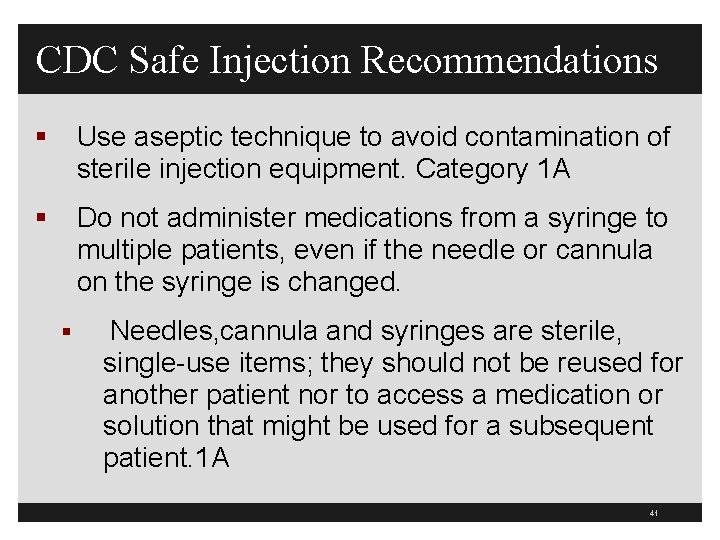 CDC Safe Injection Recommendations

• Use aseptic technique to avoid contamination of sterile injection equipment. Category 1A

• Do not administer medications from a syringe to multiple patients, even if the needle or cannula on the syringe is changed.

• Needles,cannula and syringes are sterile, single-use items; they should not be reused for another patient nor to access a medication or solution that might be used for a subsequent patient.1A

41